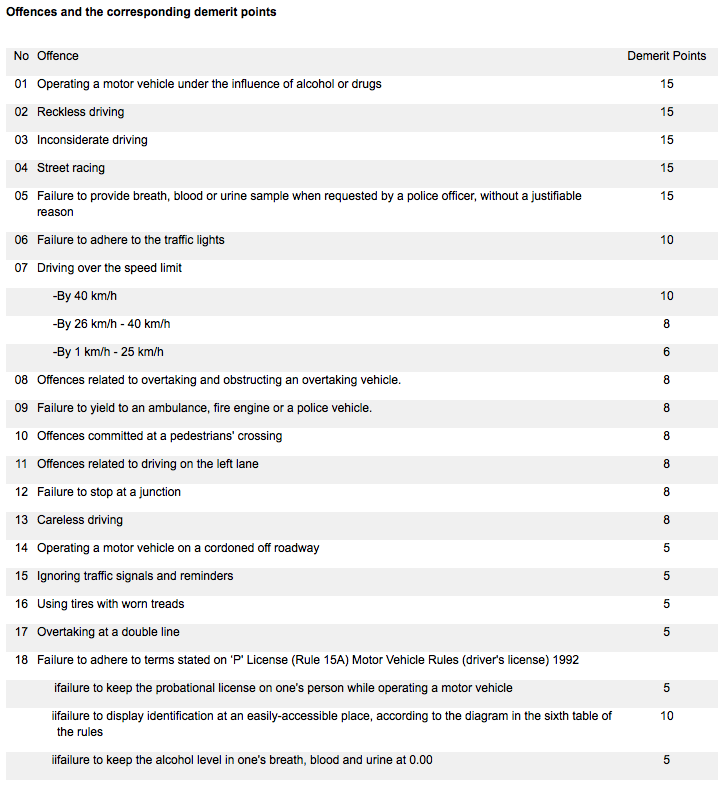 Offences and the corresponding demerit points

| No | Offence | Demerit Points |
|---|---|---|
| 01 | Operating a motor vehicle under the influence of alcohol or drugs | 15 |
| 02 | Reckless driving | 15 |
| 03 | Inconsiderate driving | 15 |
| 04 | Street racing | 15 |
| 05 | Failure to provide breath, blood or urine sample when requested by a police officer, without a justifiable reason | 15 |
| 06 | Failure to adhere to the traffic lights | 10 |
| 07 | Driving over the speed limit | |
| | -By 40 km/h | 10 |
| | -By 26 km/h - 40 km/h | 8 |
| | -By 1 km/h - 25 km/h | 6 |
| 08 | Offences related to overtaking and obstructing an overtaking vehicle. | 8 |
| 09 | Failure to yield to an ambulance, fire engine or a police vehicle. | 8 |
| 10 | Offences committed at a pedestrians' crossing | 8 |
| 11 | Offences related to driving on the left lane | 8 |
| 12 | Failure to stop at a junction | 8 |
| 13 | Careless driving | 8 |
| 14 | Operating a motor vehicle on a cordoned off roadway | 5 |
| 15 | Ignoring traffic signals and reminders | 5 |
| 16 | Using tires with worn treads | 5 |
| 17 | Overtaking at a double line | 5 |
| 18 | Failure to adhere to terms stated on 'P' License (Rule 15A) Motor Vehicle Rules (driver's license) 1992 | |
| | ifailure to keep the probational license on one's person while operating a motor vehicle | 5 |
| | iifailure to display identification at an easily-accessible place, according to the diagram in the sixth table of the rules | 10 |
| | iifailure to keep the alcohol level in one's breath, blood and urine at 0.00 | 5 |